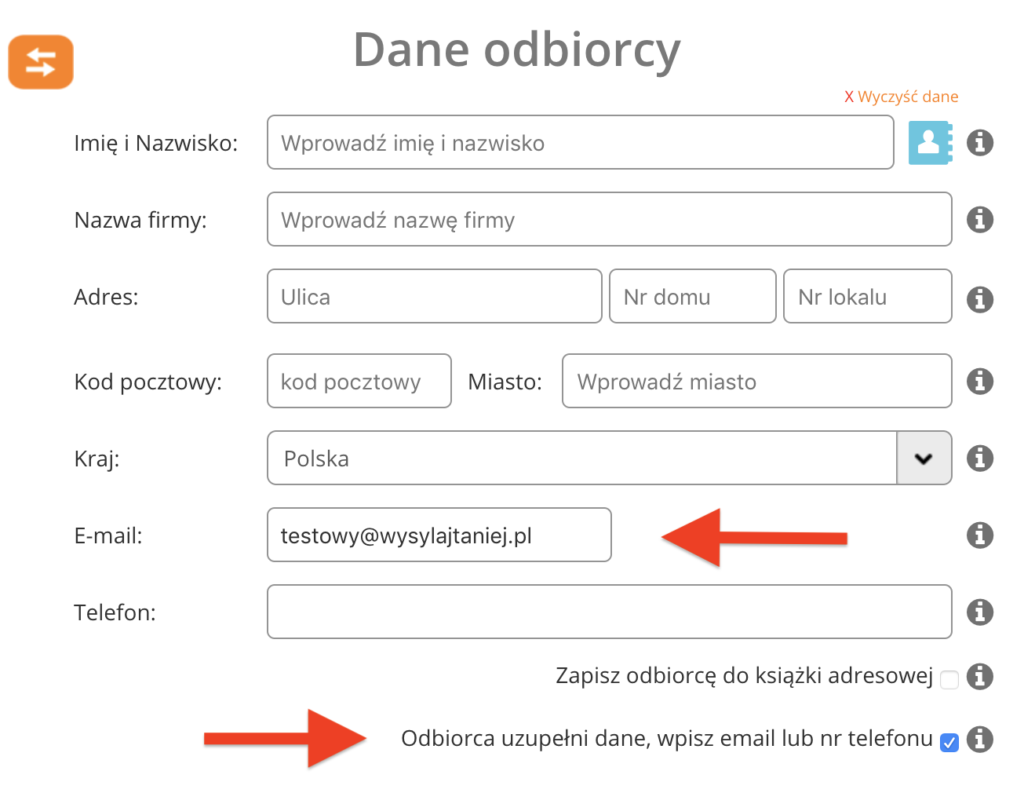 Dane odbiorcy

X Wyczyść dane

Imię i Nazwisko: Wprowadź imię i nazwisko

Nazwa firmy: Wprowadź nazwę firmy

Adres: Ulica Nr domu Nr lokalu

Kod pocztowy: kod pocztowy Miasto: Wprowadź miasto

Kraj: Polska

E-mail: testowy@wysylajtaniej.pl

Telefon:

Zapisz odbiorcę do książki adresowej

Odbiorca uzupełni dane, wpisz email lub nr telefonu